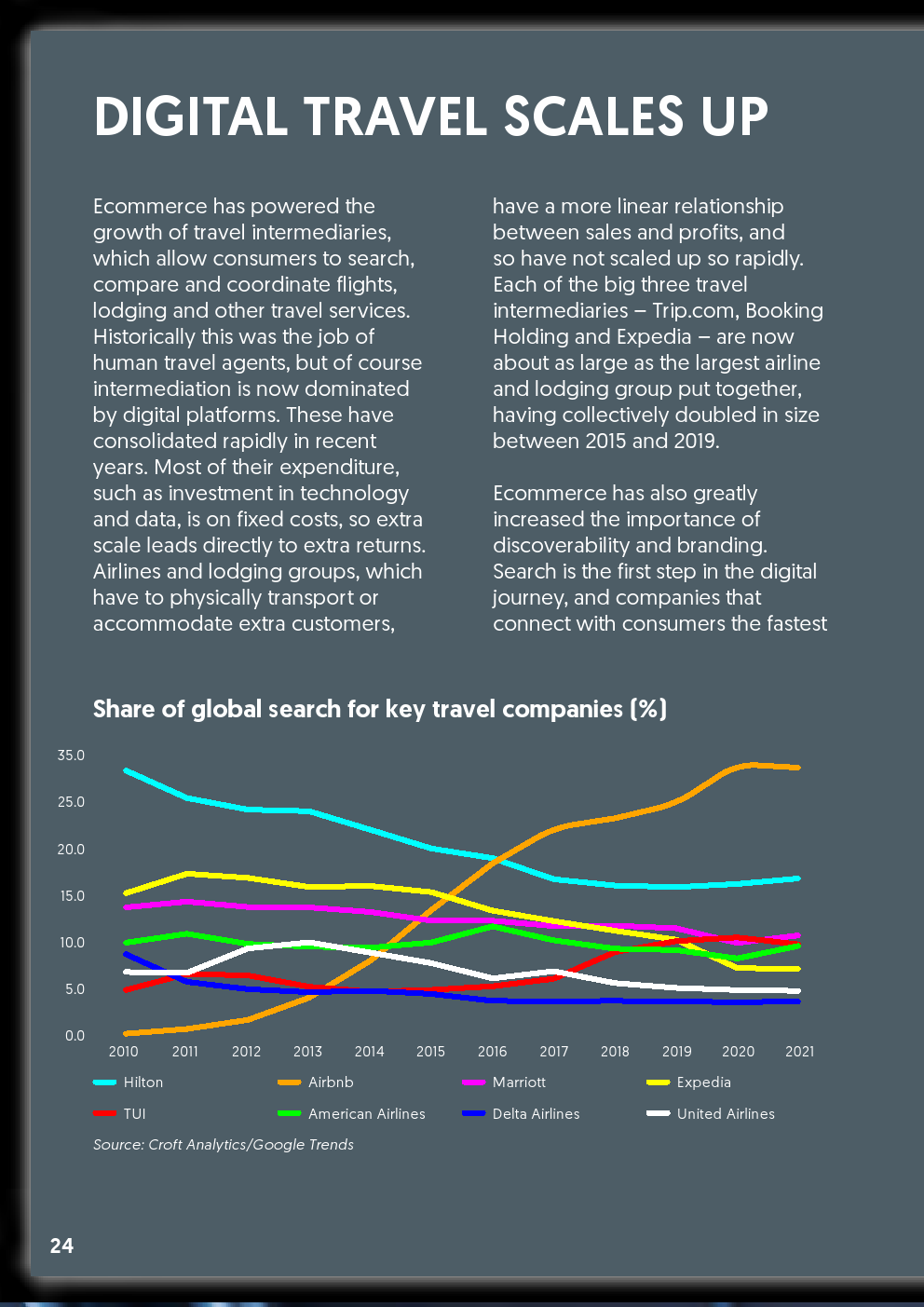 DIGITAL TRAVEL SCALES UP

Ecommerce has powered the growth of travel intermediaries, which allow consumers to search, compare and coordinate flights, lodging and other travel services. Historically this was the job of human travel agents, but of course intermediation is now dominated by digital platforms. These have consolidated rapidly in recent years. Most of their expenditure, such as investment in technology and data, is on fixed costs, so extra scale leads directly to extra returns. Airlines and lodging groups, which have to physically transport or accommodate extra customers,

have a more linear relationship between sales and profits, and so have not scaled up so rapidly. Each of the big three travel intermediaries – Trip.com, Booking Holding and Expedia – are now about as large as the largest airline and lodging group put together, having collectively doubled in size between 2015 and 2019.

Ecommerce has also greatly increased the importance of discoverability and branding. Search is the first step in the digital journey, and companies that connect with consumers the fastest

Share of global search for key travel companies (%)

35.0
25.0
20.0
15.0
10.0
5.0
0.0

2010 2011 2012 2013 2014 2015 2016 2017 2018 2019 2020 2021

Hilton
Airbnb
Marriott
Expedia
TUI
American Airlines
Delta Airlines
United Airlines

Source: Croft Analytics/Google Trends

24